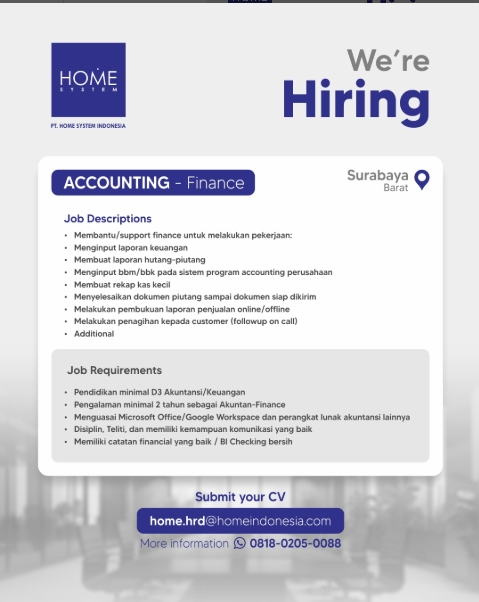 HOME
SYSTEM
PT. HOME SYSTEM INDONESIA

We're
Hiring

ACCOUNTING - Finance

Surabaya
Barat

Job Descriptions
• Membantu/support finance untuk melakukan pekerjaan:
• Menginput laporan keuangan
• Membuat laporan hutang-piutang
• Menginput bbm/bbk pada sistem program accounting perusahaan
• Membuat rekap kas kecil
• Menyelesaikan dokumen piutang sampai dokumen siap dikirim
• Melakukan pembukuan laporan penjualan online/offline
• Melakukan penagihan kepada customer (followup on call)
• Additional

Job Requirements
• Pendidikan minimal D3 Akuntansi/Keuangan
• Pengalaman minimal 2 tahun sebagai Akuntan-Finance
• Menguasai Microsoft Office/Google Workspace dan perangkat lunak akuntansi lainnya
• Disiplin, Teliti, dan memiliki kemampuan komunikasi yang baik
• Memiliki catatan financial yang baik / BI Checking bersih

Submit your CV
home.hrd@homeindonesia.com
More information 0818-0205-0088